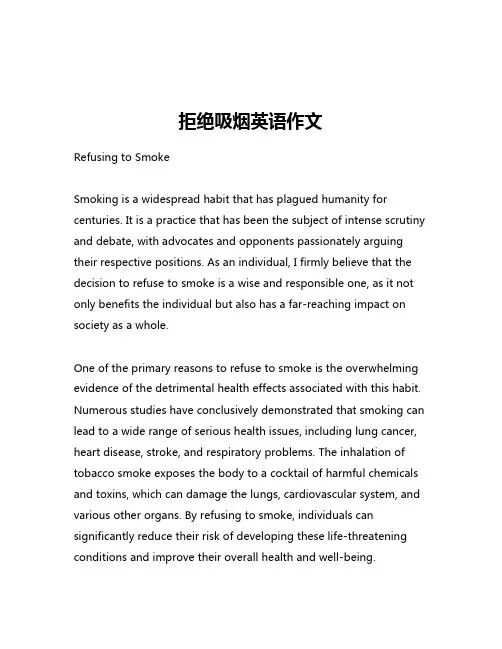 拒绝吸烟英语作文

Refusing to Smoke

Smoking is a widespread habit that has plagued humanity for centuries. It is a practice that has been the subject of intense scrutiny and debate, with advocates and opponents passionately arguing their respective positions. As an individual, I firmly believe that the decision to refuse to smoke is a wise and responsible one, as it not only benefits the individual but also has a far-reaching impact on society as a whole.

One of the primary reasons to refuse to smoke is the overwhelming evidence of the detrimental health effects associated with this habit. Numerous studies have conclusively demonstrated that smoking can lead to a wide range of serious health issues, including lung cancer, heart disease, stroke, and respiratory problems. The inhalation of tobacco smoke exposes the body to a cocktail of harmful chemicals and toxins, which can damage the lungs, cardiovascular system, and various other organs. By refusing to smoke, individuals can significantly reduce their risk of developing these life-threatening conditions and improve their overall health and well-being.